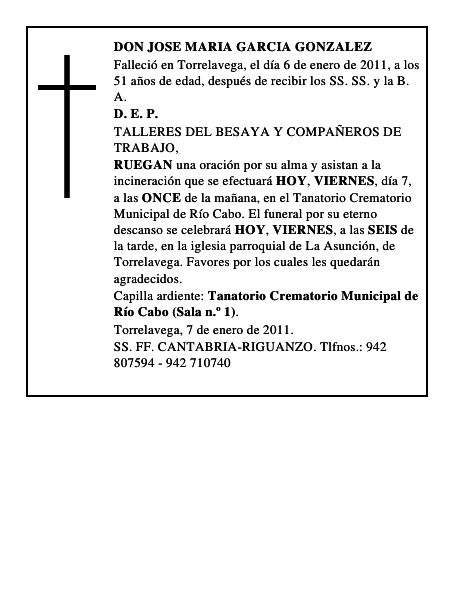 DON JOSE MARIA GARCIA GONZALEZ

Falleció en Torrelavega, el día 6 de enero de 2011, a los 51 años de edad, después de recibir los SS. SS. y la B. A.

D. E. P.

TALLERES DEL BESAYA Y COMPAÑEROS DE TRABAJO,

RUEGAN una oración por su alma y asistan a la incineración que se efectuará HOY, VIERNES, día 7, a las ONCE de la mañana, en el Tanatorio Crematorio Municipal de Río Cabo. El funeral por su eterno descanso se celebrará HOY, VIERNES, a las SEIS de la tarde, en la iglesia parroquial de La Asunción, de Torrelavega. Favores por los cuales les quedarán agradecidos.

Capilla ardiente: Tanatorio Crematorio Municipal de Río Cabo (Sala n.º 1).

Torrelavega, 7 de enero de 2011.

SS. FF. CANTABRIA-RIGUANZO. Tlfnos.: 942 807594 - 942 710740